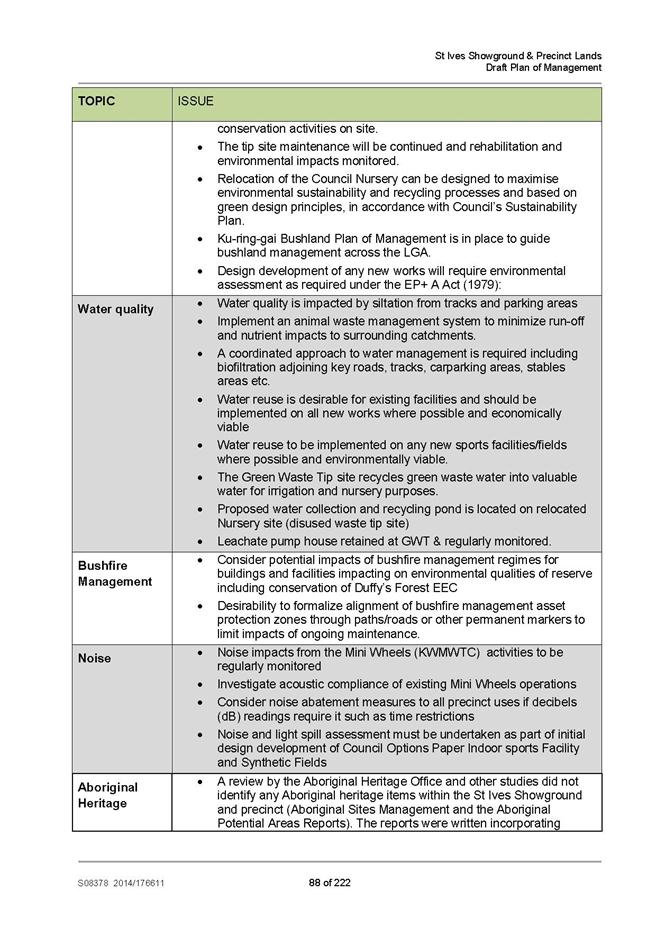 St Ives Showground & Precinct Lands
Draft Plan of Management

| TOPIC | ISSUE |
|---|---|
| | conservation activities on site. • The tip site maintenance will be continued and rehabilitation and environmental impacts monitored. • Relocation of the Council Nursery can be designed to maximise environmental sustainability and recycling processes and based on green design principles, in accordance with Council's Sustainability Plan. • Ku-ring-gai Bushland Plan of Management is in place to guide bushland management across the LGA. • Design development of any new works will require environmental assessment as required under the EP+ A Act (1979): |
| Water quality | • Water quality is impacted by siltation from tracks and parking areas • Implement an animal waste management system to minimize run-off and nutrient impacts to surrounding catchments. • A coordinated approach to water management is required including biofiltration adjoining key roads, tracks, carparking areas, stables areas etc. • Water reuse is desirable for existing facilities and should be implemented on all new works where possible and economically viable • Water reuse to be implemented on any new sports facilities/fields where possible and environmentally viable. • The Green Waste Tip site recycles green waste water into valuable water for irrigation and nursery purposes. • Proposed water collection and recycling pond is located on relocated Nursery site (disused waste tip site) • Leachate pump house retained at GWT & regularly monitored. |
| Bushfire Management | • Consider potential impacts of bushfire management regimes for buildings and facilities impacting on environmental qualities of reserve including conservation of Duffy's Forest EEC • Desirability to formalize alignment of bushfire management asset protection zones through paths/roads or other permanent markers to limit impacts of ongoing maintenance. |
| Noise | • Noise impacts from the Mini Wheels (KWMWTC) activities to be regularly monitored • Investigate acoustic compliance of existing Mini Wheels operations • Consider noise abatement measures to all precinct uses if decibels (dB) readings require it such as time restrictions • Noise and light spill assessment must be undertaken as part of initial design development of Council Options Paper Indoor sports Facility and Synthetic Fields |
| Aboriginal Heritage | • A review by the Aboriginal Heritage Office and other studies did not identify any Aboriginal heritage items within the St Ives Showground and precinct (Aboriginal Sites Management and the Aboriginal Potential Areas Reports). The reports were written incorporating |

S08378 2014/176611 88 of 222